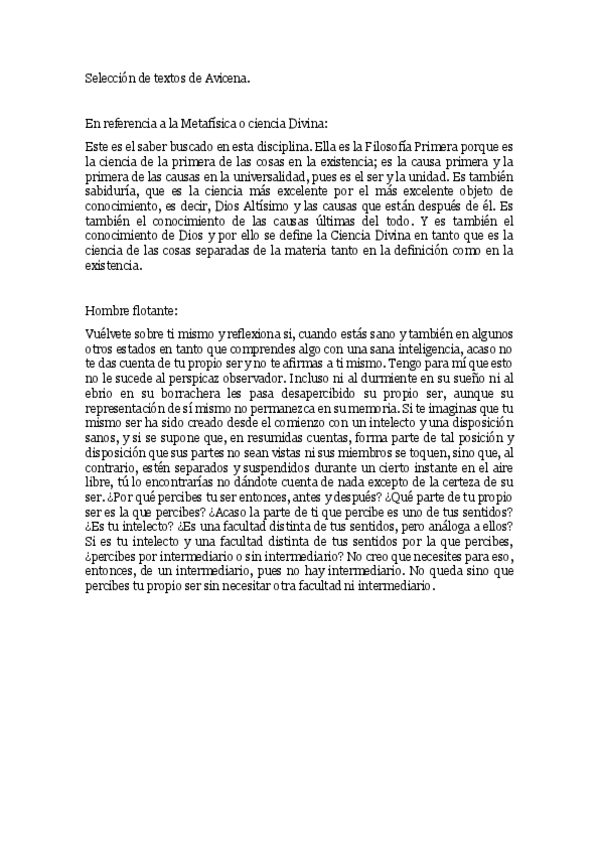 Selección de textos de Avicena.

En referencia a la Metafísica o ciencia Divina:

Este es el saber buscado en esta disciplina. Ella es la Filosofía Primera porque es la ciencia de la primera de las cosas en la existencia; es la causa primera y la primera de las causas en la universalidad, pues es el ser y la unidad. Es también sabiduría, que es la ciencia más excelente por el más excelente objeto de conocimiento, es decir, Dios Altísimo y las causas que están después de él. Es también el conocimiento de las causas últimas del todo. Y es también el conocimiento de Dios y por ello se define la Ciencia Divina en tanto que es la ciencia de las cosas separadas de la materia tanto en la definición como en la existencia.

Hombre flotante:

Vuélvete sobre ti mismo y reflexiona si, cuando estás sano y también en algunos otros estados en tanto que comprendes algo con una sana inteligencia, acaso no te das cuenta de tu propio ser y no te afirmas a ti mismo. Tengo para mí que esto no le sucede al perspicaz observador. Incluso ni al durmiente en su sueño ni al ebrio en su borrachera les pasa desapercibido su propio ser, aunque su representación de sí mismo no permanezca en su memoria. Si te imaginas que tu mismo ser ha sido creado desde el comienzo con un intelecto y una disposición sanos, y si se supone que, en resumidas cuentas, forma parte de tal posición y disposición que sus partes no sean vistas ni sus miembros se toquen, sino que, al contrario, estén separados y suspendidos durante un cierto instante en el aire libre, tú lo encontrarías no dándote cuenta de nada excepto de la certeza de su ser. ¿Por qué percibes tu ser entonces, antes y después? ¿Qué parte de tu propio ser es la que percibes? ¿Acaso la parte de ti que percibe es uno de tus sentidos? ¿Es tu intelecto? ¿Es una facultad distinta de tus sentidos, pero análoga a ellos? Si es tu intelecto y una facultad distinta de tus sentidos por la que percibes, ¿percibes por intermediario o sin intermediario? No creo que necesites para eso, entonces, de un intermediario, pues no hay intermediario. No queda sino que percibes tu propio ser sin necesitar otra facultad ni intermediario.